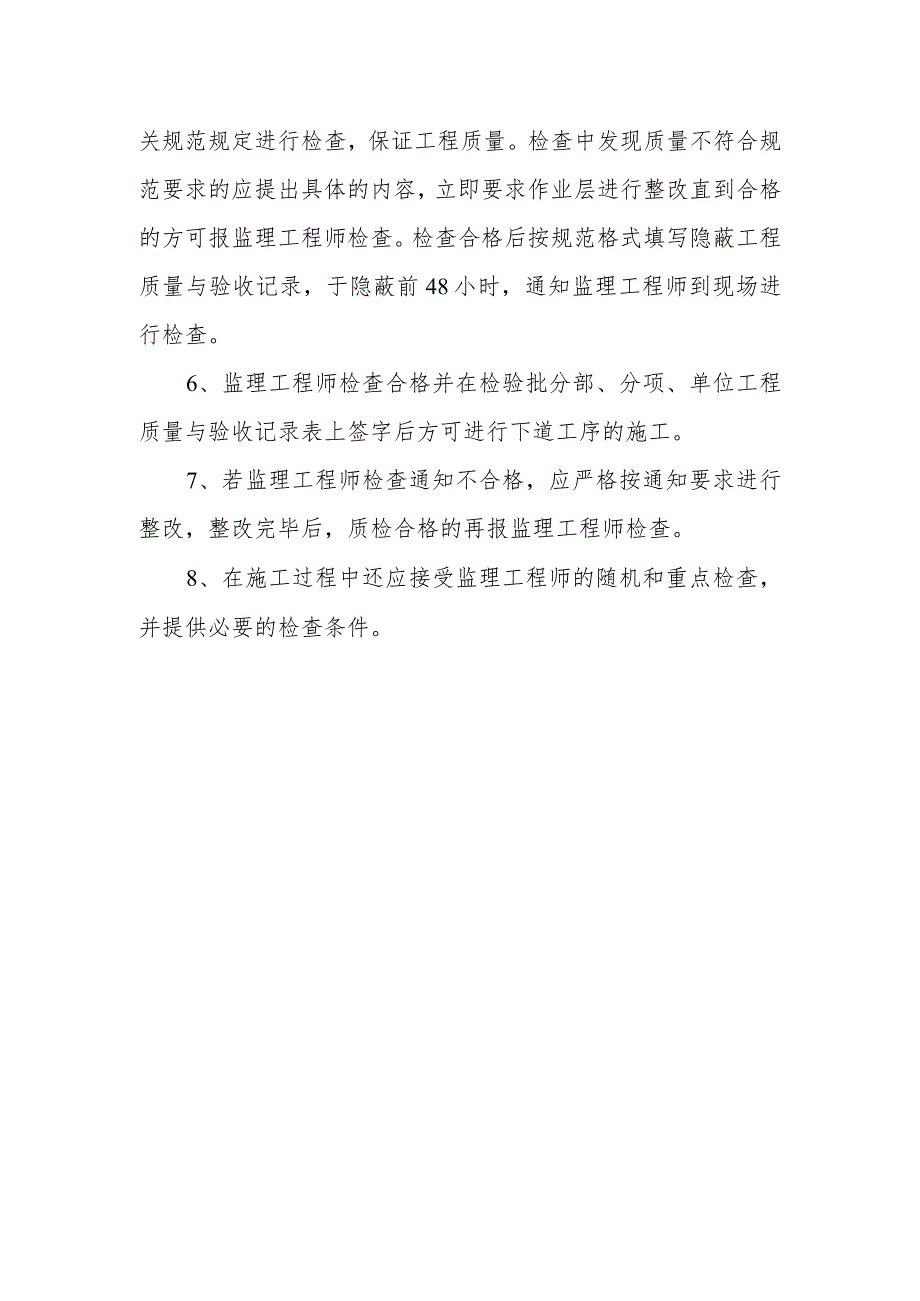 关规范规定进行检查，保证工程质量。检查中发现质量不符合规范要求的应提出具体的内容，立即要求作业层进行整改直到合格的方可报监理工程师检查。检查合格后按规范格式填写隐蔽工程质量与验收记录，于隐蔽前48小时，通知监理工程师到现场进行检查。

6、监理工程师检查合格并在检验批分部、分项、单位工程质量与验收记录表上签字后方可进行下道工序的施工。

7、若监理工程师检查通知不合格，应严格按通知要求进行整改，整改完毕后，质检合格的再报监理工程师检查。

8、在施工过程中还应接受监理工程师的随机和重点检查，并提供必要的检查条件。